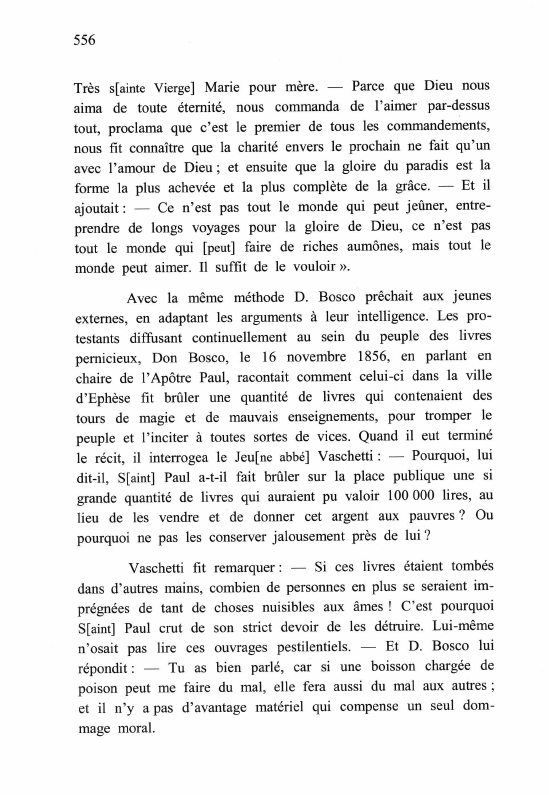 556

Très s[ainte Vierge] Marie pour mère. — Parce que Dieu nous aima de toute éternité, nous commanda de l'aimer par-dessus tout, proclama que c'est le premier de tous les commandements, nous fit connaître que la charité envers le prochain ne fait qu'un avec l'amour de Dieu ; et ensuite que la gloire du paradis est la forme la plus achevée et la plus complète de la grâce. — Et il ajoutait : — Ce n'est pas tout le monde qui peut jeûner, entreprendre de longs voyages pour la gloire de Dieu, ce n'est pas tout le monde qui [peut] faire de riches aumônes, mais tout le monde peut aimer. Il suffit de le vouloir ».

Avec la même méthode D. Bosco prêchait aux jeunes externes, en adaptant les arguments à leur intelligence. Les protestants diffusant continuellement au sein du peuple des livres pernicieux, Don Bosco, le 16 novembre 1856, en parlant en chaire de l'Apôtre Paul, racontait comment celui-ci dans la ville d'Ephèse fit brûler une quantité de livres qui contenaient des tours de magie et de mauvais enseignements, pour tromper le peuple et l'inciter à toutes sortes de vices. Quand il eut terminé le récit, il interrogea le Jeu[ne abbé] Vaschetti : — Pourquoi, lui dit-il, S[aint] Paul a-t-il fait brûler sur la place publique une si grande quantité de livres qui auraient pu valoir 100 000 lires, au lieu de les vendre et de donner cet argent aux pauvres ? Ou pourquoi ne pas les conserver jalousement près de lui ?

Vaschetti fit remarquer : — Si ces livres étaient tombés dans d'autres mains, combien de personnes en plus se seraient imprégnées de tant de choses nuisibles aux âmes ! C'est pourquoi S[aint] Paul crut de son strict devoir de les détruire. Lui-même n'osait pas lire ces ouvrages pestilentiels. — Et D. Bosco lui répondit : — Tu as bien parlé, car si une boisson chargée de poison peut me faire du mal, elle fera aussi du mal aux autres ; et il n'y a pas d'avantage matériel qui compense un seul dommage moral.